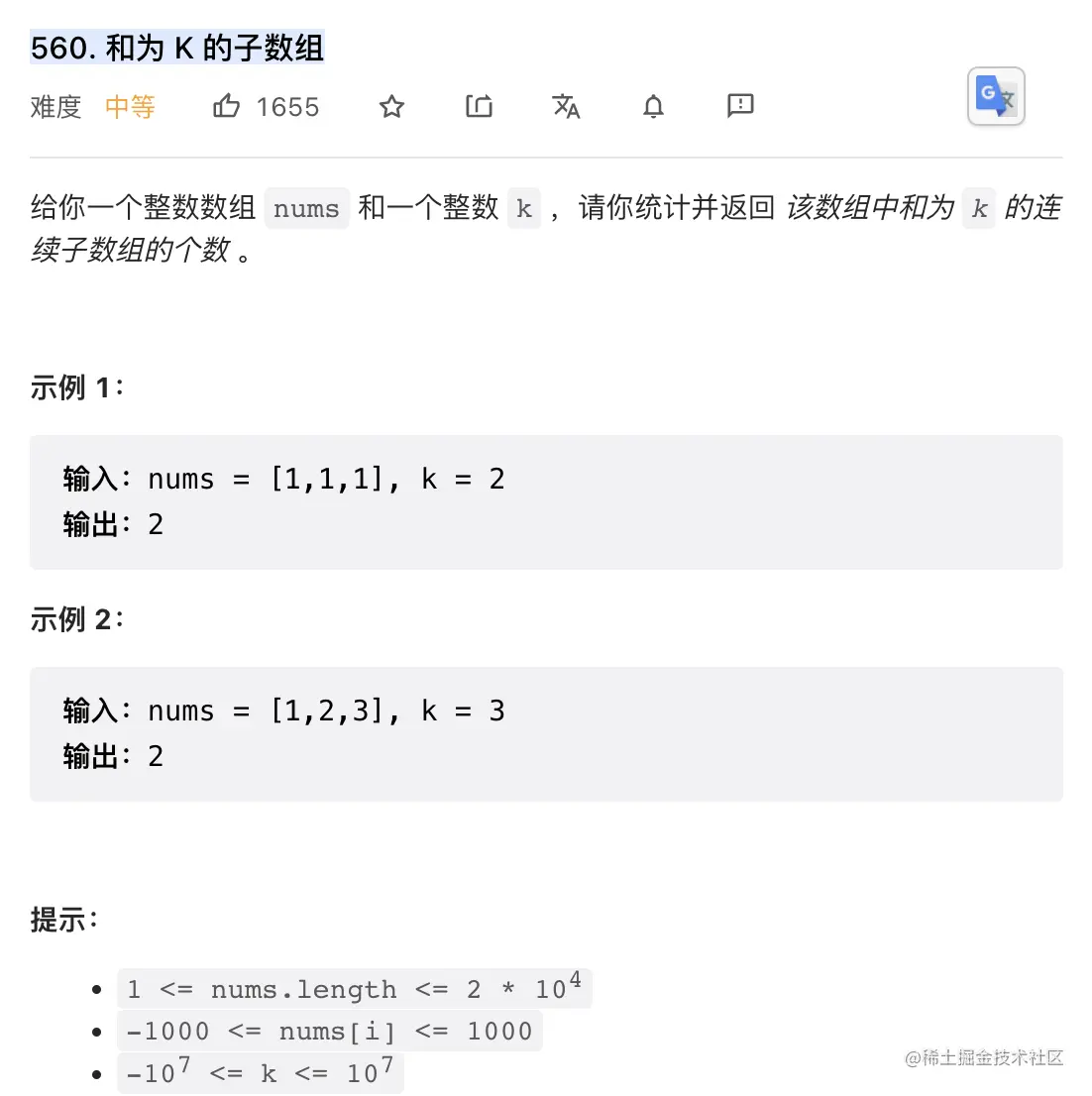 560. 和为 K 的子数组

难度 中等 1655

给你一个整数数组 nums 和一个整数 k ，请你统计并返回 该数组中和为 k 的连续子数组的个数 。

示例 1：

输入：nums = [1,1,1], k = 2
输出：2

示例 2：

输入：nums = [1,2,3], k = 3
输出：2

提示：

- $1 <= nums.length <= 2 * 10^4$
- $-1000 <= nums[i] <= 1000$
- $-10^7 <= k <= 10^7$

@稀土掘金技术社区